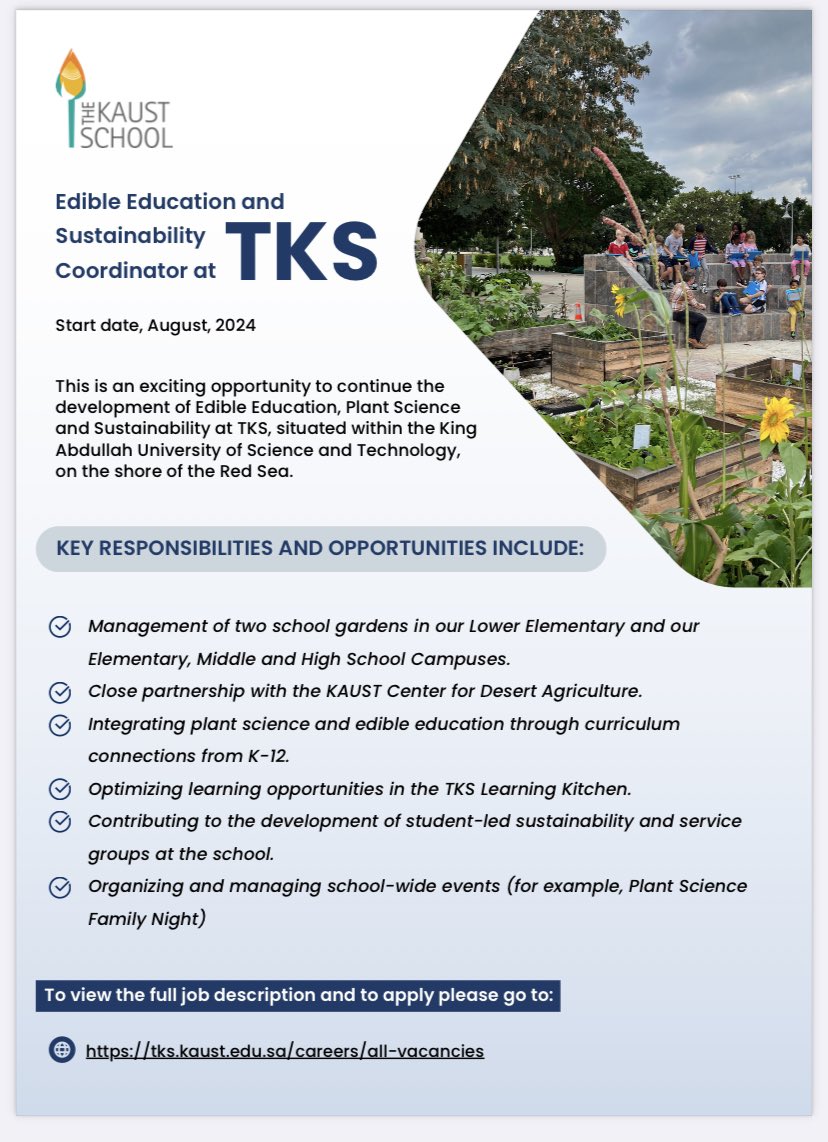 THE KAUST SCHOOL

Edible Education and Sustainability Coordinator at TKS

Start date, August, 2024

This is an exciting opportunity to continue the development of Edible Education, Plant Science and Sustainability at TKS, situated within the King Abdullah University of Science and Technology, on the shore of the Red Sea.

KEY RESPONSIBILITIES AND OPPORTUNITIES INCLUDE:

Management of two school gardens in our Lower Elementary and our Elementary, Middle and High School Campuses.

Close partnership with the KAUST Center for Desert Agriculture.

Integrating plant science and edible education through curriculum connections from K-12.

Optimizing learning opportunities in the TKS Learning Kitchen.

Contributing to the development of student-led sustainability and service groups at the school.

Organizing and managing school-wide events (for example, Plant Science Family Night)

To view the full job description and to apply please go to:

https://tks.kaust.edu.sa/careers/all-vacancies